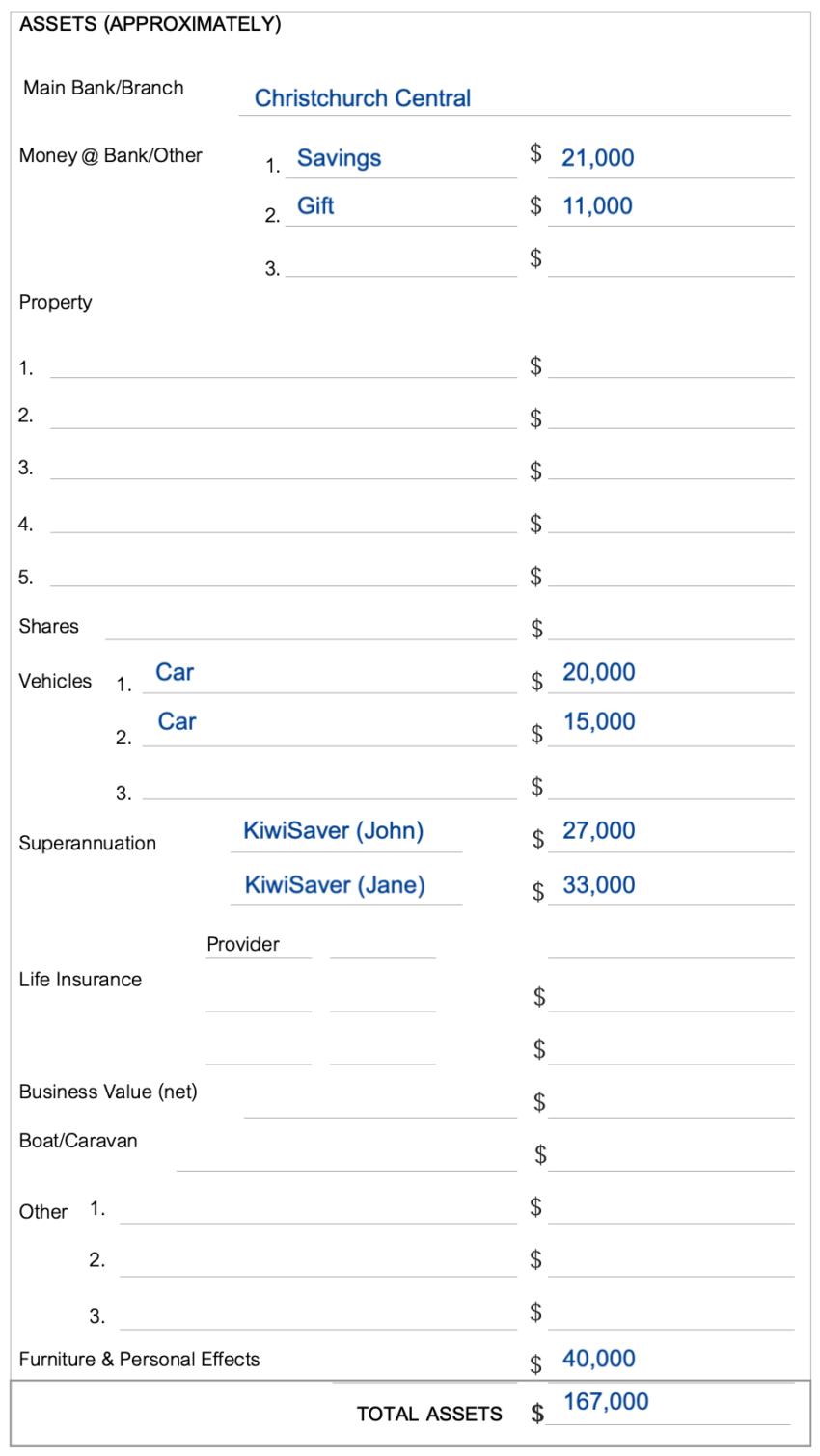 ASSETS (APPROXIMATELY)

Main Bank/Branch Christchurch Central

Money @ Bank/Other 1. Savings $ 21,000
2. Gift $ 11,000
3. $

Property

1. $
2. $
3. $
4. $
5. $

Shares $

Vehicles 1. Car $ 20,000
2. Car $ 15,000
3. $

Superannuation KiwiSaver (John) $ 27,000
KiwiSaver (Jane) $ 33,000

Provider

Life Insurance $
$

Business Value (net) $

Boat/Caravan $

Other 1. $
2. $
3. $

Furniture & Personal Effects $ 40,000

TOTAL ASSETS $ 167,000